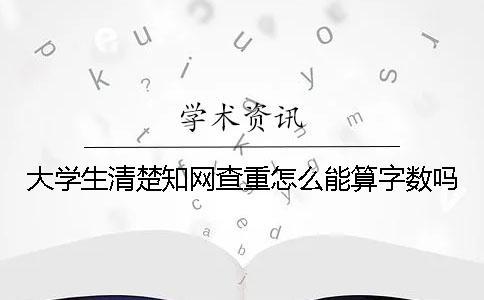 学术资讯

大学生清楚知网查重怎么能算字数吗